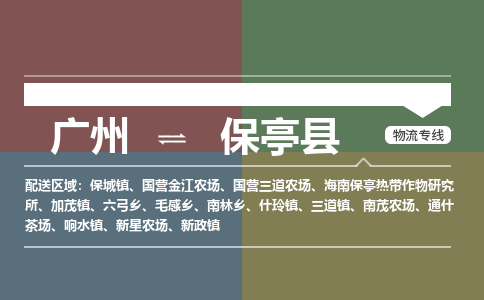 广州 ⇌ 保亭县

物流专线

配送区域：保城镇、国营金江农场、国营三道农场、海南保亭热带作物研究所、加茂镇、六弓乡、毛感乡、南林乡、什玲镇、三道镇、南茂农场、通什茶场、响水镇、新星农场、新政镇